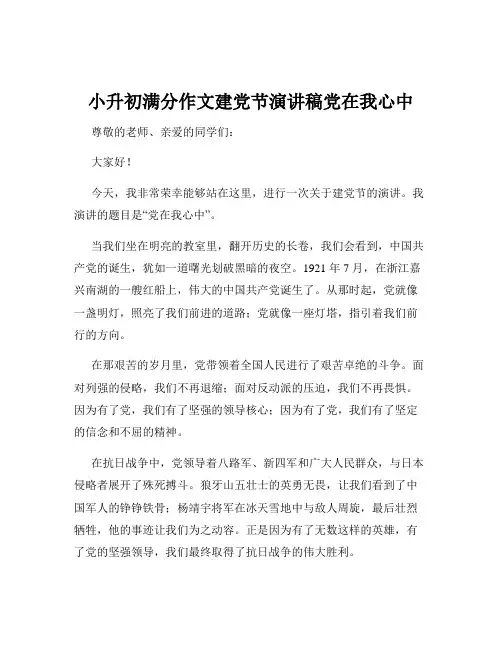 小升初满分作文建党节演讲稿党在我心中

尊敬的老师、亲爱的同学们：

大家好！

今天，我非常荣幸能够站在这里，进行一次关于建党节的演讲。我演讲的题目是“党在我心中”。

当我们坐在明亮的教室里，翻开历史的长卷，我们会看到，中国共产党的诞生，犹如一道曙光划破黑暗的夜空。1921 年 7 月，在浙江嘉兴南湖的一艘红船上，伟大的中国共产党诞生了。从那时起，党就像一盏明灯，照亮了我们前进的道路；党就像一座灯塔，指引着我们前行的方向。

在那艰苦的岁月里，党带领着全国人民进行了艰苦卓绝的斗争。面对列强的侵略，我们不再退缩；面对反动派的压迫，我们不再畏惧。因为有了党，我们有了坚强的领导核心；因为有了党，我们有了坚定的信念和不屈的精神。

在抗日战争中，党领导着八路军、新四军和广大人民群众，与日本侵略者展开了殊死搏斗。狼牙山五壮士的英勇无畏，让我们看到了中国军人的铮铮铁骨；杨靖宇将军在冰天雪地中与敌人周旋，最后壮烈牺牲，他的事迹让我们为之动容。正是因为有了无数这样的英雄，有了党的坚强领导，我们最终取得了抗日战争的伟大胜利。